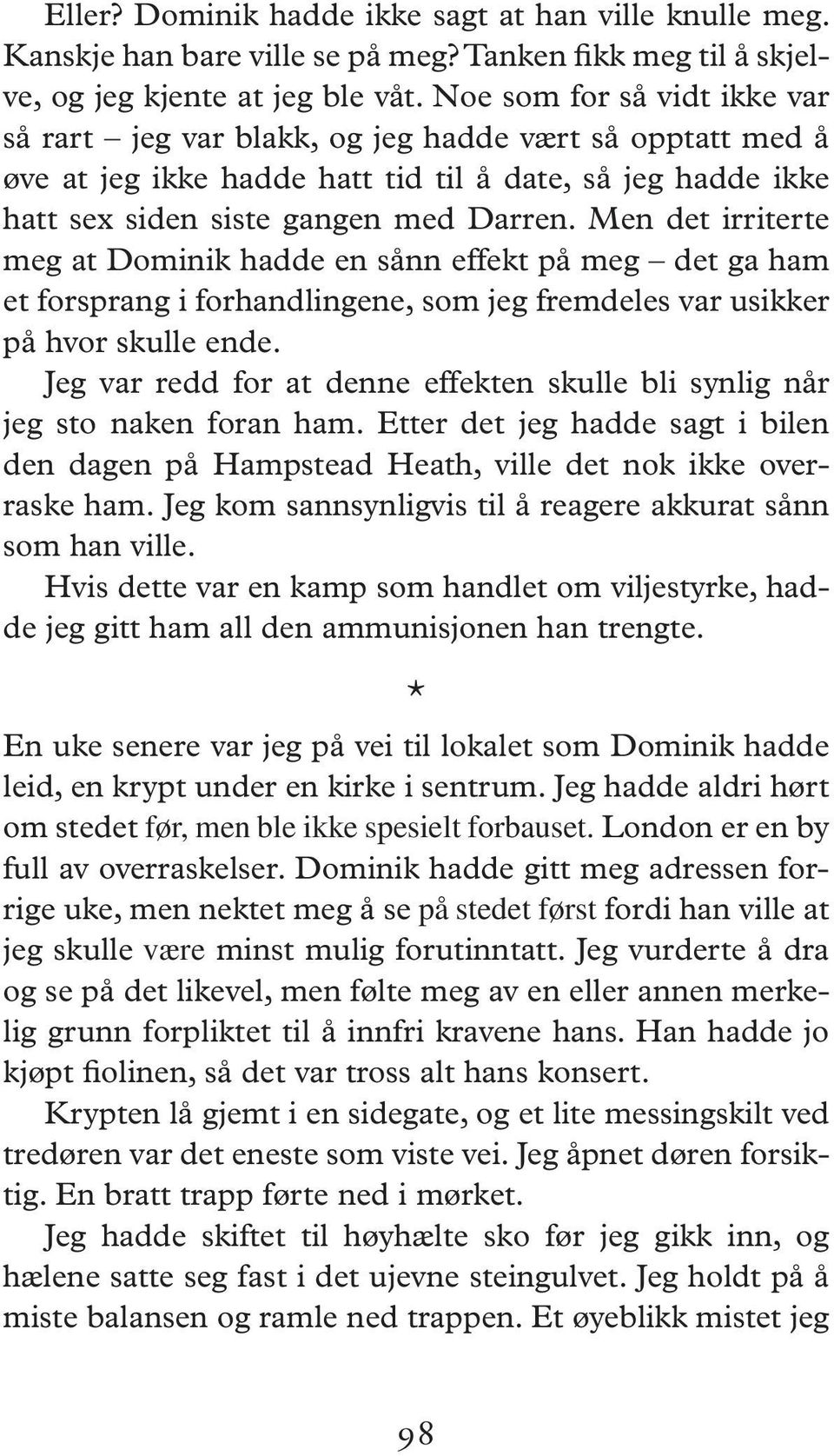 Eller? Dominik hadde ikke sagt at han ville knulle meg. Kanskje han bare ville se på meg? Tanken fikk meg til å skjelve, og jeg kjente at jeg ble våt. Noe som for så vidt ikke var så rart – jeg var blakk, og jeg hadde vært så opptatt med å øve at jeg ikke hadde hatt tid til å date, så jeg hadde ikke hatt sex siden siste gangen med Darren. Men det irriterte meg at Dominik hadde en sånn effekt på meg – det ga ham et forsprang i forhandlingene, som jeg fremdeles var usikker på hvor skulle ende.

Jeg var redd for at denne effekten skulle bli synlig når jeg sto naken foran ham. Etter det jeg hadde sagt i bilen den dagen på Hampstead Heath, ville det nok ikke overraske ham. Jeg kom sannsynligvis til å reagere akkurat sånn som han ville.

Hvis dette var en kamp som handlet om viljestyrke, hadde jeg gitt ham all den ammunisjonen han trengte.

*

En uke senere var jeg på vei til lokalet som Dominik hadde leid, en krypt under en kirke i sentrum. Jeg hadde aldri hørt om stedet før, men ble ikke spesielt forbauset. London er en by full av overraskelser. Dominik hadde gitt meg adressen forrige uke, men nektet meg å se på stedet først fordi han ville at jeg skulle være minst mulig forutinntatt. Jeg vurderte å dra og se på det likevel, men følte meg av en eller annen merkelig grunn forpliktet til å innfri kravene hans. Han hadde jo kjøpt fiolinen, så det var tross alt hans konsert.

Krypten lå gjemt i en sidegate, og et lite messingskilt ved tredøren var det eneste som viste vei. Jeg åpnet døren forsiktig. En bratt trapp førte ned i mørket.

Jeg hadde skiftet til høyhælte sko før jeg gikk inn, og hælene satte seg fast i det ujevne steingulvet. Jeg holdt på å miste balansen og ramle ned trappen. Et øyeblikk mistet jeg

98